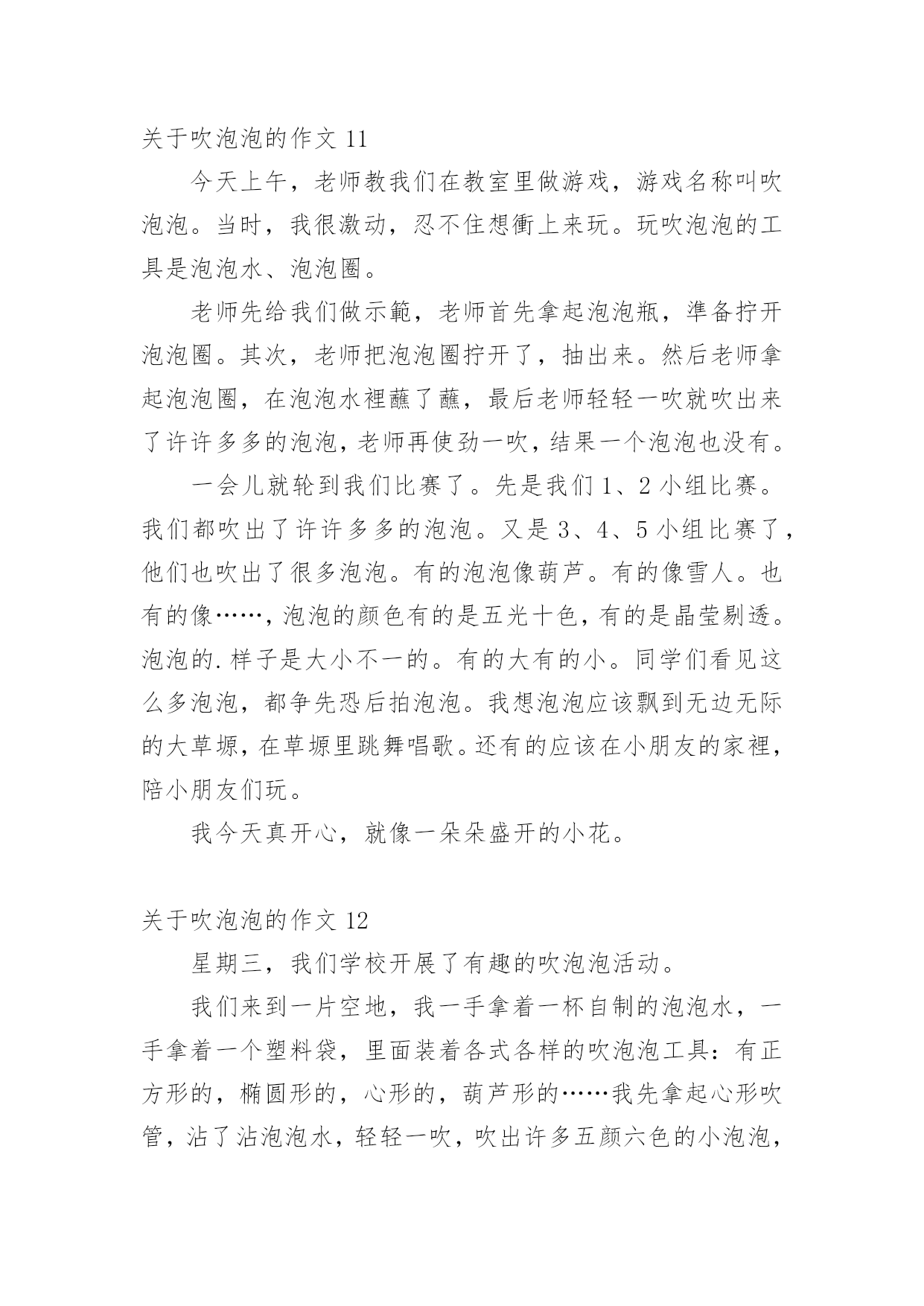 关于吹泡泡的作文 11

今天上午，老师教我们在教室里做游戏，游戏名称叫吹泡泡。当时，我很激动，忍不住想衝上来玩。玩吹泡泡的工具是泡泡水、泡泡圈。

老师先给我们做示範，老师首先拿起泡泡瓶，準备拧开泡泡圈。其次，老师把泡泡圈拧开了，抽出来。然后老师拿起泡泡圈，在泡泡水裡蘸了蘸，最后老师轻轻一吹就吹出来了许许多多的泡泡，老师再使劲一吹，结果一个泡泡也没有。

一会儿就轮到我们比赛了。先是我们 1、2 小组比赛。我们都吹出了许许多多的泡泡。又是 3、4、5 小组比赛了，他们也吹出了很多泡泡。有的泡泡像葫芦。有的像雪人。也有的像……，泡泡的颜色有的是五光十色，有的是晶莹剔透。泡泡的.样子是大小不一的。有的大有的小。同学们看见这么多泡泡，都争先恐后拍泡泡。我想泡泡应该飘到无边无际的大草塬，在草塬里跳舞唱歌。还有的应该在小朋友的家裡，陪小朋友们玩。

我今天真开心，就像一朵朵盛开的小花。

关于吹泡泡的作文 12

星期三，我们学校开展了有趣的吹泡泡活动。

我们来到一片空地，我一手拿着一杯自制的泡泡水，一手拿着一个塑料袋，里面装着各式各样的吹泡泡工具：有正方形的，椭圆形的，心形的，葫芦形的……我先拿起心形吹管，沾了沾泡泡水，轻轻一吹，吹出许多五颜六色的小泡泡，